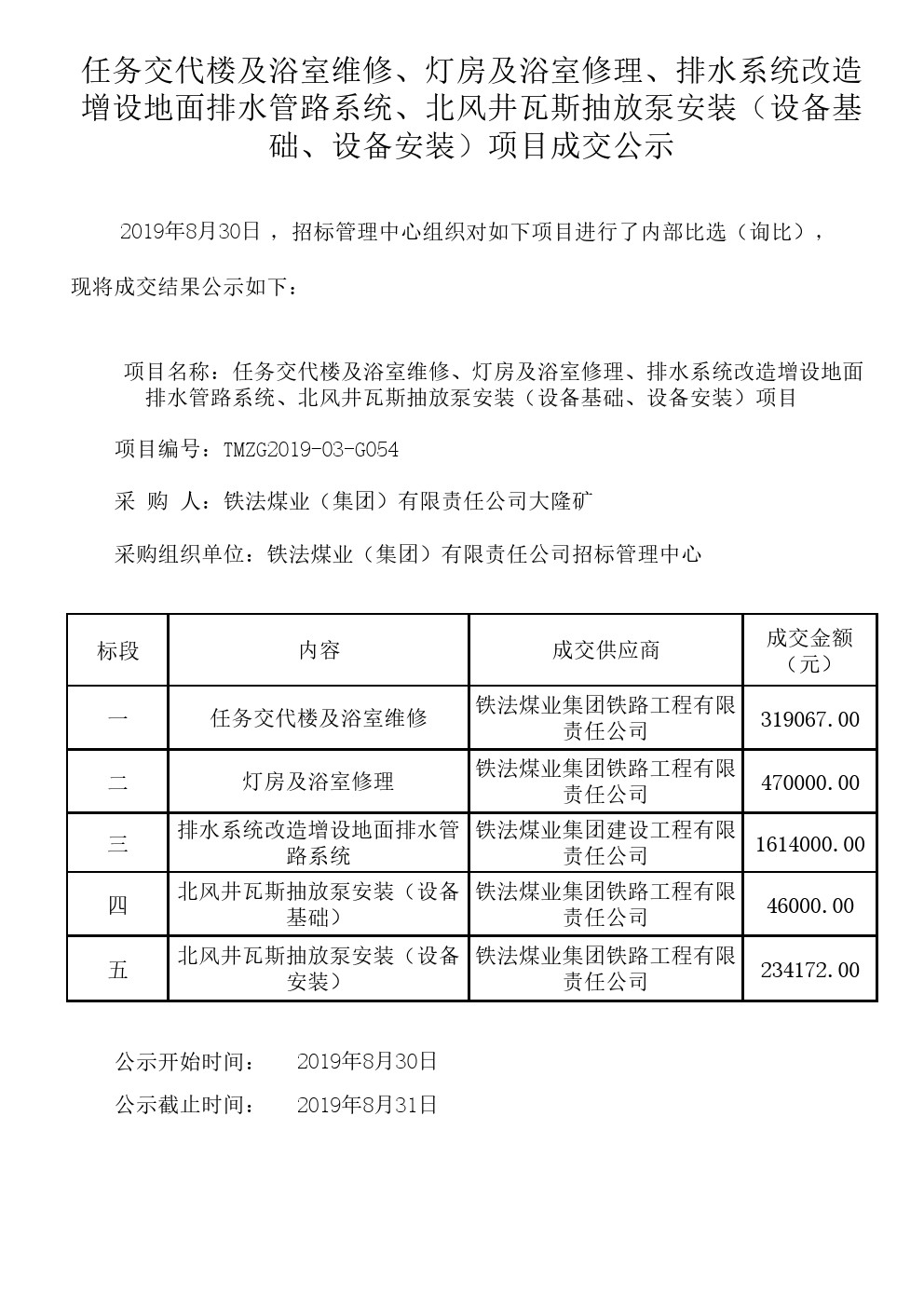 任务交代楼及浴室维修、灯房及浴室修理、排水系统改造增设地面排水管路系统、北风井瓦斯抽放泵安装（设备基础、设备安装）项目成交公示

2019年8月30日 ，招标管理中心组织对如下项目进行了内部比选（询比），现将成交结果公示如下：

项目名称：任务交代楼及浴室维修、灯房及浴室修理、排水系统改造增设地面排水管路系统、北风井瓦斯抽放泵安装（设备基础、设备安装）项目

项目编号：TMZG2019-03-G054

采 购 人：铁法煤业（集团）有限责任公司大隆矿

采购组织单位：铁法煤业（集团）有限责任公司招标管理中心

| 标段 | 内容 | 成交供应商 | 成交金额（元） |
|---|---|---|---|
| 一 | 任务交代楼及浴室维修 | 铁法煤业集团铁路工程有限责任公司 | 319067.00 |
| 二 | 灯房及浴室修理 | 铁法煤业集团铁路工程有限责任公司 | 470000.00 |
| 三 | 排水系统改造增设地面排水管路系统 | 铁法煤业集团建设工程有限责任公司 | 1614000.00 |
| 四 | 北风井瓦斯抽放泵安装（设备基础） | 铁法煤业集团铁路工程有限责任公司 | 46000.00 |
| 五 | 北风井瓦斯抽放泵安装（设备安装） | 铁法煤业集团铁路工程有限责任公司 | 234172.00 |

公示开始时间： 2019年8月30日

公示截止时间： 2019年8月31日